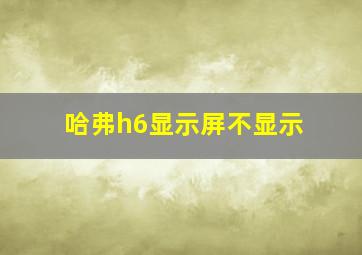 哈弗h6显示屏不显示